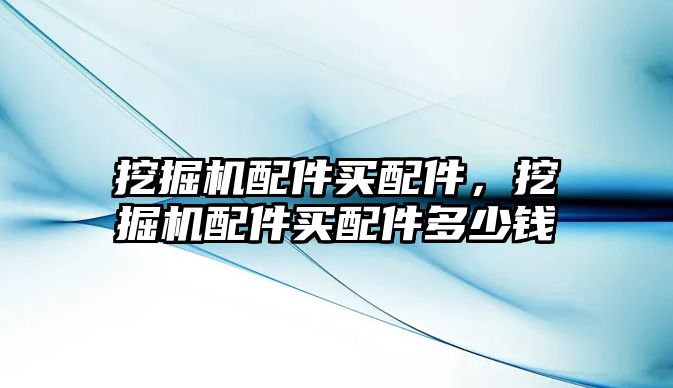 挖掘机配件买配件，挖掘机配件买配件多少钱